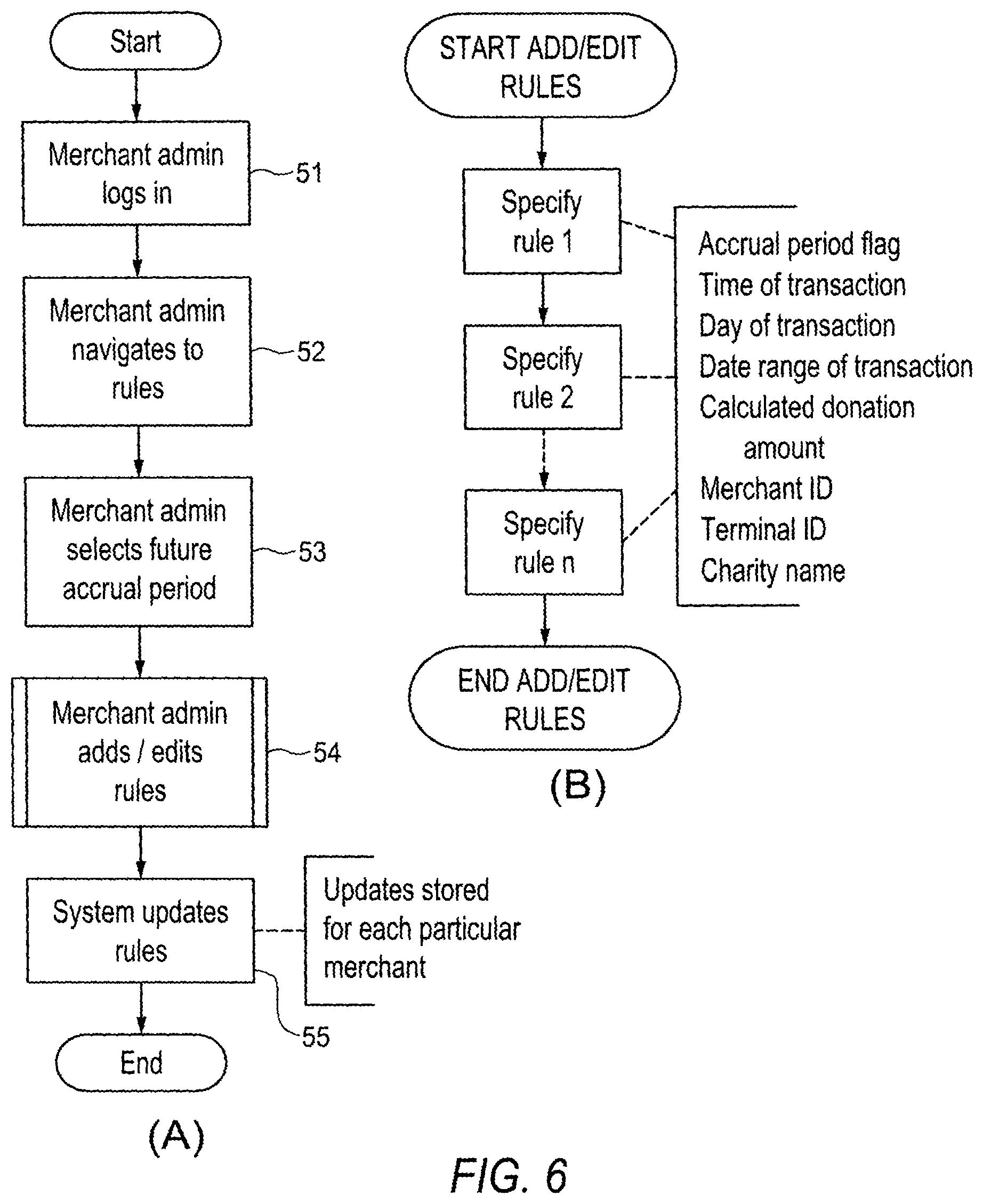 Start

Merchant admin logs in

51

Merchant admin navigates to rules

52

Merchant admin selects future accrual period

53

Merchant admin adds / edits rules

54

System updates rules

Updates stored for each particular merchant

55

End

(A)

START ADD/EDIT RULES

Specify rule 1

Specify rule 2

Specify rule n

Accrual period flag
Time of transaction
Day of transaction
Date range of transaction
Calculated donation amount
Merchant ID
Terminal ID
Charity name

END ADD/EDIT RULES

(B)

FIG. 6